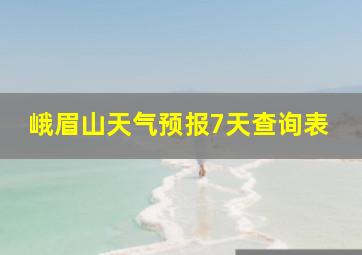 峨眉山天气预报7天查询表